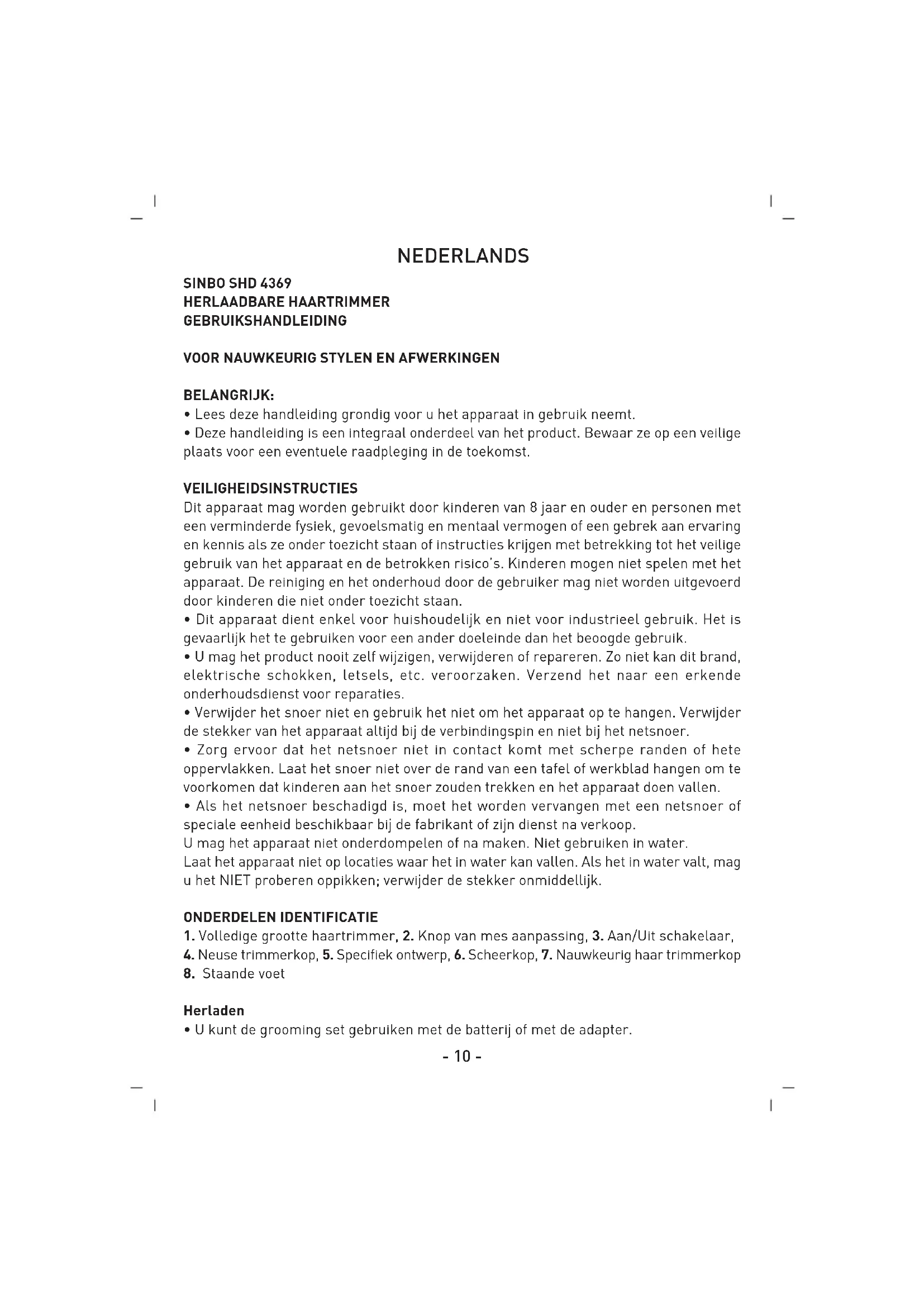 NEDERLANDS

SINBO SHD 4369
HERLAADBARE HAARTRIMMER
GEBRUIKSHANDLEIDING

VOOR NAUWKEURIG STYLEN EN AFWERKINGEN

BELANGRIJK:
• Lees deze handleiding grondig voor u het apparaat in gebruik neemt.
• Deze handleiding is een integraal onderdeel van het product. Bewaar ze op een veilige plaats voor een eventuele raadpleging in de toekomst.

VEILIGHEIDSINSTRUCTIES
Dit apparaat mag worden gebruikt door kinderen van 8 jaar en ouder en personen met een verminderde fysiek, gevoelsmatig en mentaal vermogen of een gebrek aan ervaring en kennis als ze onder toezicht staan of instructies krijgen met betrekking tot het veilige gebruik van het apparaat en de betrokken risico's. Kinderen mogen niet spelen met het apparaat. De reiniging en het onderhoud door de gebruiker mag niet worden uitgevoerd door kinderen die niet onder toezicht staan.
• Dit apparaat dient enkel voor huishoudelijk en niet voor industrieel gebruik. Het is gevaarlijk het te gebruiken voor een ander doeleinde dan het beoogde gebruik.
• U mag het product nooit zelf wijzigen, verwijderen of repareren. Zo niet kan dit brand, elektrische schokken, letsels, etc. veroorzaken. Verzend het naar een erkende onderhoudsdienst voor reparaties.
• Verwijder het snoer niet en gebruik het niet om het apparaat op te hangen. Verwijder de stekker van het apparaat altijd bij de verbindingspin en niet bij het netsnoer.
• Zorg ervoor dat het netsnoer niet in contact komt met scherpe randen of hete oppervlakken. Laat het snoer niet over de rand van een tafel of werkblad hangen om te voorkomen dat kinderen aan het snoer zouden trekken en het apparaat doen vallen.
• Als het netsnoer beschadigd is, moet het worden vervangen met een netsnoer of speciale eenheid beschikbaar bij de fabrikant of zijn dienst na verkoop.
U mag het apparaat niet onderdompelen of na maken. Niet gebruiken in water.
Laat het apparaat niet op locaties waar het in water kan vallen. Als het in water valt, mag u het NIET proberen oppikken; verwijder de stekker onmiddellijk.

ONDERDELEN IDENTIFICATIE
1. Volledige grootte haartrimmer, 2. Knop van mes aanpassing, 3. Aan/Uit schakelaar, 4. Neuse trimmerkop, 5. Specifiek ontwerp, 6. Scheerkop, 7. Nauwkeurig haar trimmerkop 8. Staande voet

Herladen
• U kunt de grooming set gebruiken met de batterij of met de adapter.

- 10 -